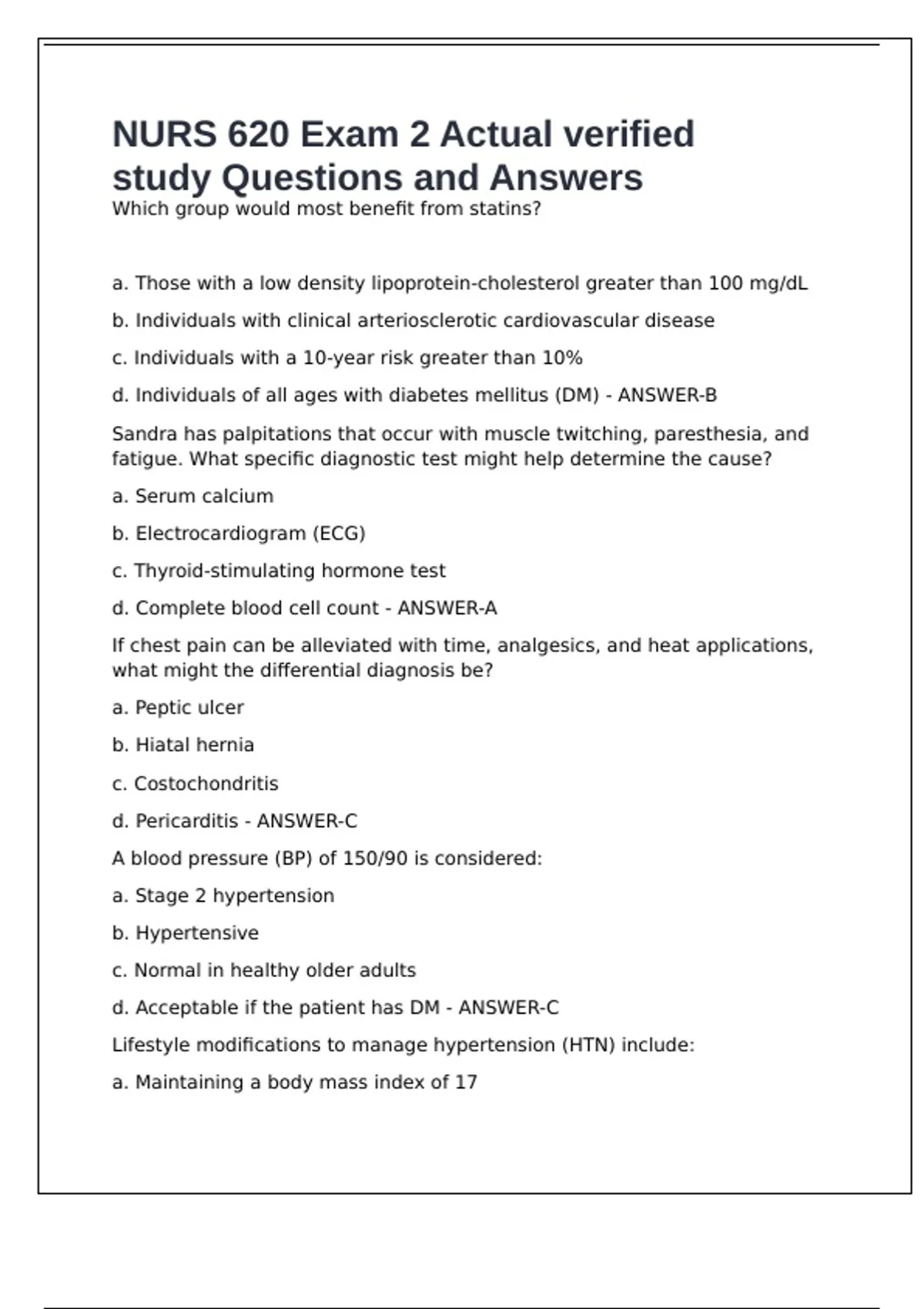 NURS 620 Exam 2 Actual verified study Questions and Answers

Which group would most benefit from statins?

a. Those with a low density lipoprotein-cholesterol greater than 100 mg/dL

b. Individuals with clinical arteriosclerotic cardiovascular disease

c. Individuals with a 10-year risk greater than 10%

d. Individuals of all ages with diabetes mellitus (DM) - ANSWER-B

Sandra has palpitations that occur with muscle twitching, paresthesia, and fatigue. What specific diagnostic test might help determine the cause?

a. Serum calcium

b. Electrocardiogram (ECG)

c. Thyroid-stimulating hormone test

d. Complete blood cell count - ANSWER-A

If chest pain can be alleviated with time, analgesics, and heat applications, what might the differential diagnosis be?

a. Peptic ulcer

b. Hiatal hernia

c. Costochondritis

d. Pericarditis - ANSWER-C

A blood pressure (BP) of 150/90 is considered:

a. Stage 2 hypertension

b. Hypertensive

c. Normal in healthy older adults

d. Acceptable if the patient has DM - ANSWER-C

Lifestyle modifications to manage hypertension (HTN) include:

a. Maintaining a body mass index of 17